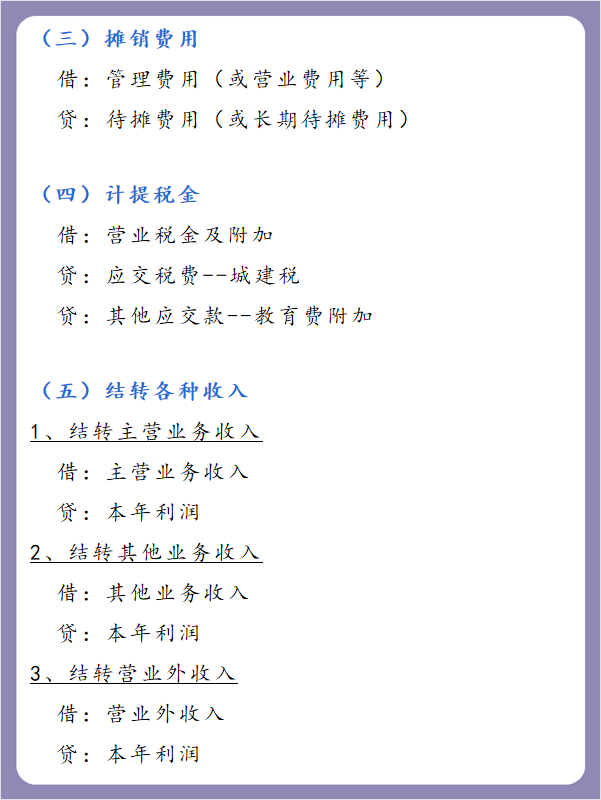 （三）摊销费用

借：管理费用（或营业费用等）

贷：待摊费用（或长期待摊费用）

（四）计提税金

借：营业税金及附加

贷：应交税费--城建税

贷：其他应交款--教育费附加

（五）结转各种收入

1、结转主营业务收入

借：主营业务收入

贷：本年利润

2、结转其他业务收入

借：其他业务收入

贷：本年利润

3、结转营业外收入

借：营业外收入

贷：本年利润